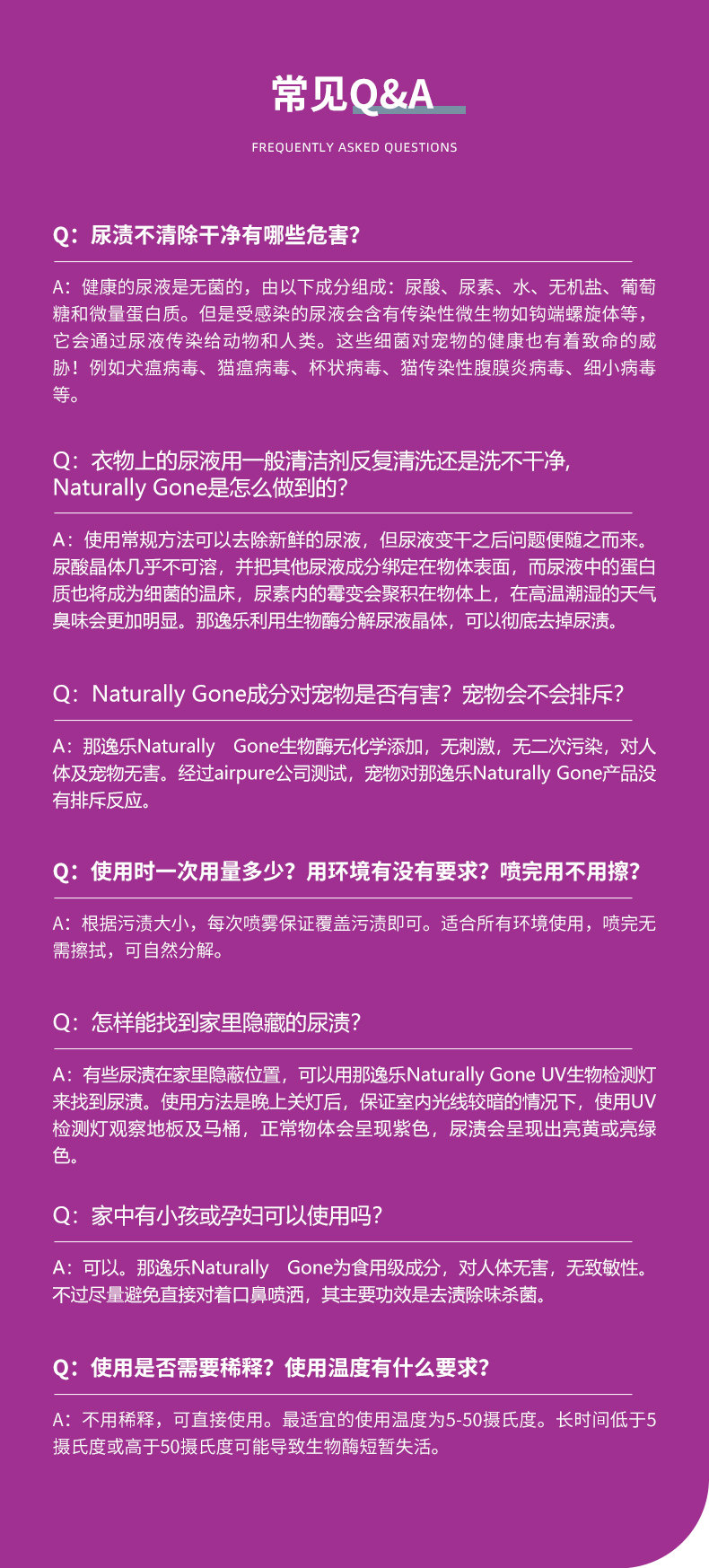 常见Q&A

FREQUENTLY ASKED QUESTIONS

Q：尿渍不清除干净有哪些危害?

A：健康的尿液是无菌的，由以下成分组成：尿酸、尿素、水、无机盐、葡萄糖和微量蛋白质。但是受感染的尿液会含有传染性微生物如钩端螺旋体等，它会通过尿液传染给动物和人类。这些细菌对宠物的健康也有着致命的威胁！例如犬瘟病毒、猫瘟病毒、杯状病毒、猫传染性腹膜炎病毒、细小病毒等。

Q：衣物上的尿液用一般清洁剂反复清洗还是洗不干净，Naturally Gone是怎么做到的?

A：使用常规方法可以去除新鲜的尿液，但尿液变干之后问题便随之而来。尿酸晶体几乎不可溶，并把其他尿液成分绑定在物体表面，而尿液中的蛋白质也将成为细菌的温床，尿素内的霉变会聚积在物体上，在高温潮湿的天气臭味会更加明显。那逸乐利用生物酶分解尿液晶体，可以彻底去掉尿渍。

Q：Naturally Gone成分对宠物是否有害？宠物会不会排斥?

A：那逸乐Naturally Gone生物酶无化学添加，无刺激，无二次污染，对人体及宠物无害。经过airpure公司测试，宠物对那逸乐Naturally Gone产品没有排斥反应。

Q：使用时一次用量多少？用环境有没有要求？喷完用不用擦?

A：根据污渍大小，每次喷雾保证覆盖污渍即可。适合所有环境使用，喷完无需擦拭，可自然分解。

Q：怎样能找到家里隐藏的尿渍?

A：有些尿渍在家里隐蔽位置，可以用那逸乐Naturally Gone UV生物检测灯来找到尿渍。使用方法是晚上关灯后，保证室内光线较暗的情况下，使用UV检测灯观察地板及马桶，正常物体会呈现紫色，尿渍会呈现出亮黄或亮绿色。

Q：家中有小孩或孕妇可以使用吗?

A：可以。那逸乐Naturally Gone为食用级成分，对人体无害，无致敏性。不过尽量避免直接对着口鼻喷洒，其主要功效是去渍除味杀菌。

Q：使用是否需要稀释？使用温度有什么要求?

A：不用稀释，可直接使用。最适宜的使用温度为5-50摄氏度。长时间低于5摄氏度或高于50摄氏度可能导致生物酶短暂失活。